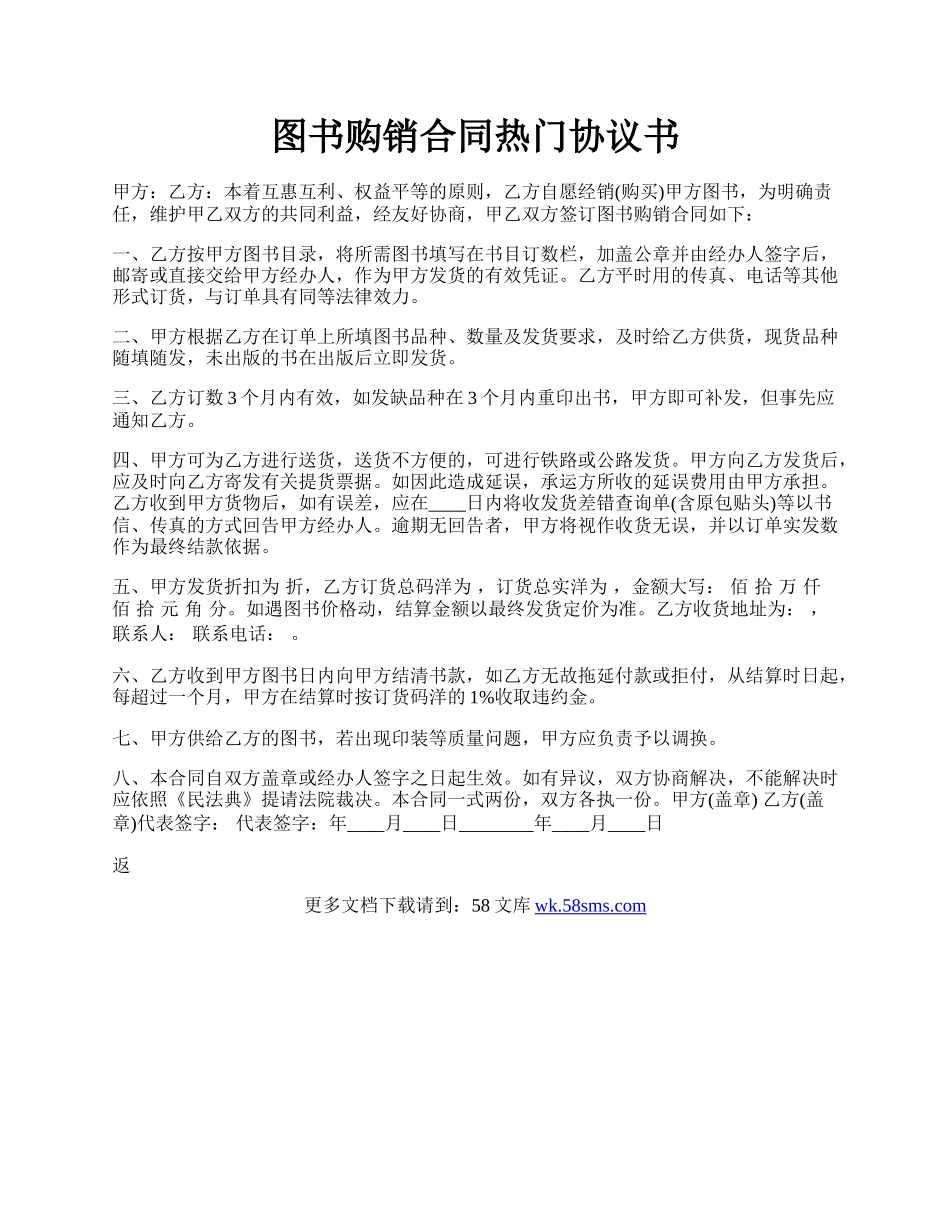 图书购销合同热门协议书

甲方：乙方：本着互惠互利、权益平等的原则，乙方自愿经销(购买)甲方图书，为明确责任，维护甲乙双方的共同利益，经友好协商，甲乙双方签订图书购销合同如下：

一、乙方按甲方图书目录，将所需图书填写在书目订数栏，加盖公章并由经办人签字后，邮寄或直接交给甲方经办人，作为甲方发货的有效凭证。乙方平时用的传真、电话等其他形式订货，与订单具有同等法律效力。

二、甲方根据乙方在订单上所填图书品种、数量及发货要求，及时给乙方供货，现货品种随填随发，未出版的书在出版后立即发货。

三、乙方订数 3 个月内有效，如发缺品种在 3 个月内重印出书，甲方即可补发，但事先应通知乙方。

四、甲方可为乙方进行送货，送货不方便的，可进行铁路或公路发货。甲方向乙方发货后，应及时向乙方寄发有关提货票据。如因此造成延误，承运方所收的延误费用由甲方承担。乙方收到甲方货物后，如有误差，应在____日内将收发货差错查询单(含原包贴头)等以书信、传真的方式回告甲方经办人。逾期无回告者，甲方将视作收货无误，并以订单实发数作为最终结款依据。

五、甲方发货折扣为 折，乙方订货总码洋为 ，订货总实洋为 ，金额大写： 佰 拾 万 仟 佰 拾 元 角 分。如遇图书价格动，结算金额以最终发货定价为准。乙方收货地址为： ，联系人： 联系电话： 。

六、乙方收到甲方图书日内向甲方结清书款，如乙方无故拖延付款或拒付，从结算时日起，每超过一个月，甲方在结算时按订货码洋的 1%收取违约金。

七、甲方供给乙方的图书，若出现印装等质量问题，甲方应负责予以调换。

八、本合同自双方盖章或经办人签字之日起生效。如有异议，双方协商解决，不能解决时应依照《民法典》提请法院裁决。本合同一式两份，双方各执一份。甲方(盖章) 乙方(盖章)代表签字： 代表签字：年____月____日________年____月____日

返

更多文档下载请到：58 文库 wk.58sms.com